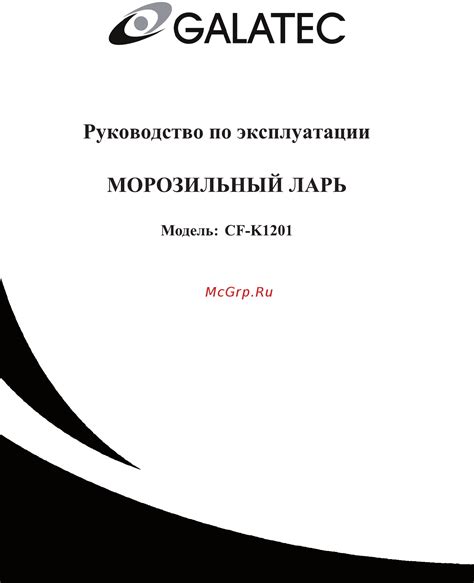 GALATEC

Руководство по эксплуатации

МОРОЗИЛЬНЫЙ ЛАРЬ

Модель: CF-K1201

McGrp.Ru